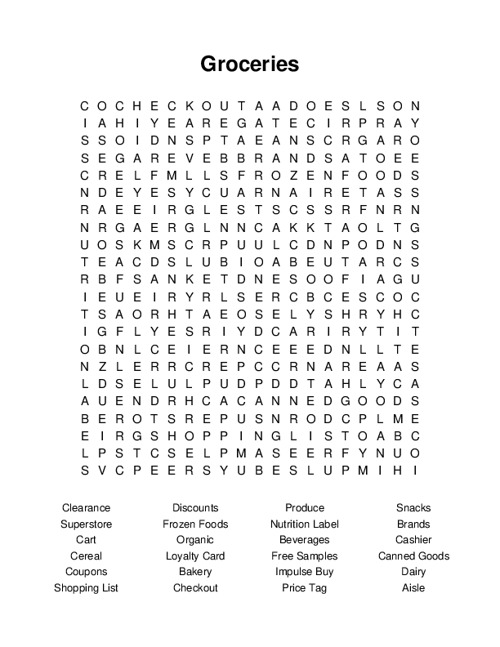 Groceries

C O C H E C K O U T A A D O E S L S O N
I A H I Y E A R E G A T E C I R P R A Y
S S O I D N S P T A E A N S C R G A R O
S E G A R E V E B B R A N D S A T O E E
C R E L F M L L S F R O Z E N F O O D S
N D E Y E S Y C U A R N A I R E T A S S
R A E E I R G L E S T S C S S R F N R N
N R G A E R G L N N C A K K T A O L T G
U O S K M S C R P U U L C D N P O D N S
T E A C D S L U B I O A B E U T A R C S
R B F S A N K E T D N E S O O F I A G U
I E U E I R Y R L S E R C B C E S C O C
T S A O R H T A E O S E L Y S H R Y H C
I G F L Y E S R I Y D C A R I R Y T I T
O B N L C E I E R N C E E E D N L L T E
N Z L E R R C R E P C C R N A R E A A S
L D S E L U L P U D P D D T A H L Y C A
A U E N D R H C A C A N N E D G O O D S
B E R O T S R E P U S N R O D C P L M E
E I R G S H O P P I N G L I S T O A B C
L P S T C S E L P M A S E E R F Y N U O
S V C P E E R S Y U B E S L U P M I H I

Clearance
Superstore
Cart
Cereal
Coupons
Shopping List

Discounts
Frozen Foods
Organic
Loyalty Card
Bakery
Checkout

Produce
Nutrition Label
Beverages
Free Samples
Impulse Buy
Price Tag

Snacks
Brands
Cashier
Canned Goods
Dairy
Aisle